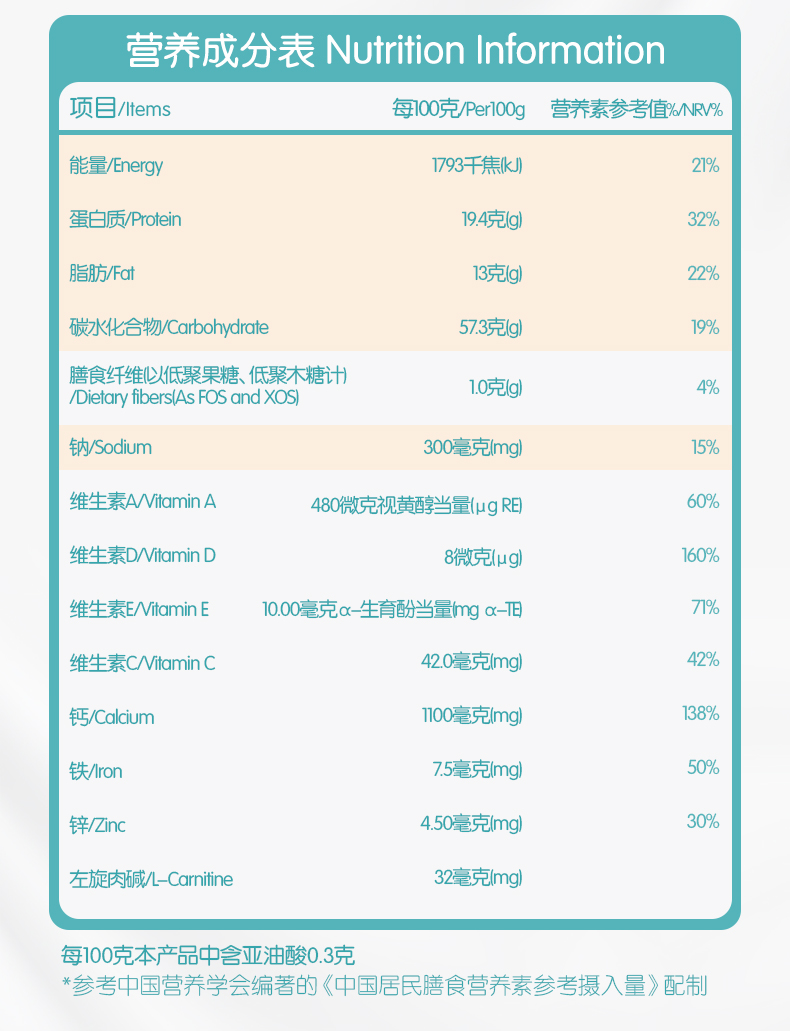 营养成分表 Nutrition Information

| 项目/Items | 每100克/Per100g | 营养素参考值%/NRV% |
|---|---|---|
| 能量/Energy | 1793千焦(kJ) | 21% |
| 蛋白质/Protein | 19.4克(g) | 32% |
| 脂肪/Fat | 13克(g) | 22% |
| 碳水化合物/Carbohydrate | 57.3克(g) | 19% |
| 膳食纤维(以低聚果糖、低聚木糖计) /Dietary fibers(As FOS and XOS) | 1.0克(g) | 4% |
| 钠/Sodium | 300毫克(mg) | 15% |
| 维生素A/Vitamin A | 480微克视黄醇当量(μg RE) | 60% |
| 维生素D/Vitamin D | 8微克(μg) | 160% |
| 维生素E/Vitamin E | 10.00毫克α-生育酚当量(mg α-TE) | 71% |
| 维生素C/Vitamin C | 42.0毫克(mg) | 42% |
| 钙/Calcium | 1100毫克(mg) | 138% |
| 铁/Iron | 7.5毫克(mg) | 50% |
| 锌/Zinc | 4.50毫克(mg) | 30% |
| 左旋肉碱/L-Carnitine | 32毫克(mg) | |

每100克本产品中含亚油酸0.3克
*参考中国营养学会编著的《中国居民膳食营养素参考摄入量》配制